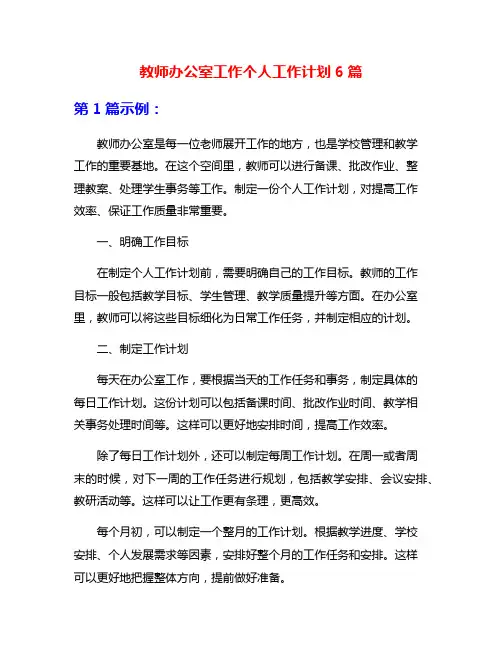 教师办公室工作个人工作计划 6 篇

第 1 篇示例：

教师办公室是每一位老师展开工作的地方，也是学校管理和教学工作的重要基地。在这个空间里，教师可以进行备课、批改作业、整理教案、处理学生事务等工作。制定一份个人工作计划，对提高工作效率、保证工作质量非常重要。

一、明确工作目标

在制定个人工作计划前，需要明确自己的工作目标。教师的工作目标一般包括教学目标、学生管理、教学质量提升等方面。在办公室里，教师可以将这些目标细化为日常工作任务，并制定相应的计划。

二、制定工作计划

每天在办公室工作，要根据当天的工作任务和事务，制定具体的每日工作计划。这份计划可以包括备课时间、批改作业时间、教学相关事务处理时间等。这样可以更好地安排时间，提高工作效率。

除了每日工作计划外，还可以制定每周工作计划。在周一或者周末的时候，对下一周的工作任务进行规划，包括教学安排、会议安排、教研活动等。这样可以让工作更有条理，更高效。

每个月初，可以制定一个整月的工作计划。根据教学进度、学校安排、个人发展需求等因素，安排好整个月的工作任务和安排。这样可以更好地把握整体方向，提前做好准备。